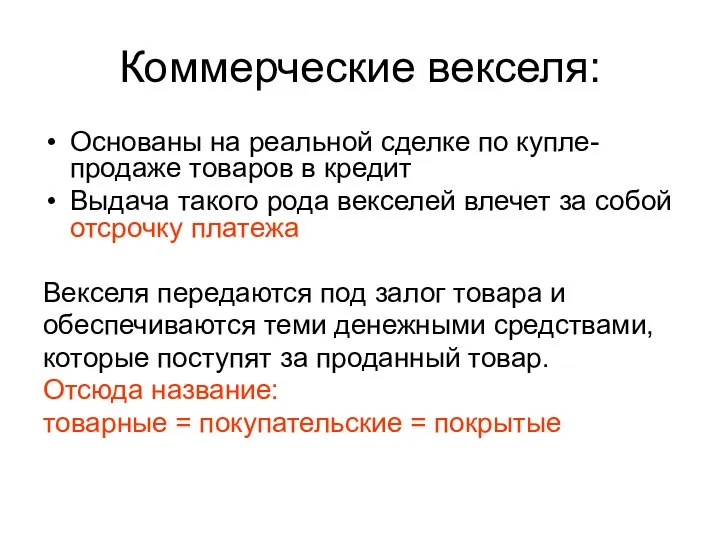 Коммерческие векселя:

• Основаны на реальной сделке по купле-продаже товаров в кредит
• Выдача такого рода векселей влечет за собой отсрочку платежа

Векселя передаются под залог товара и обеспечиваются теми денежными средствами, которые поступят за проданный товар.
Отсюда название:
товарные = покупательские = покрытые